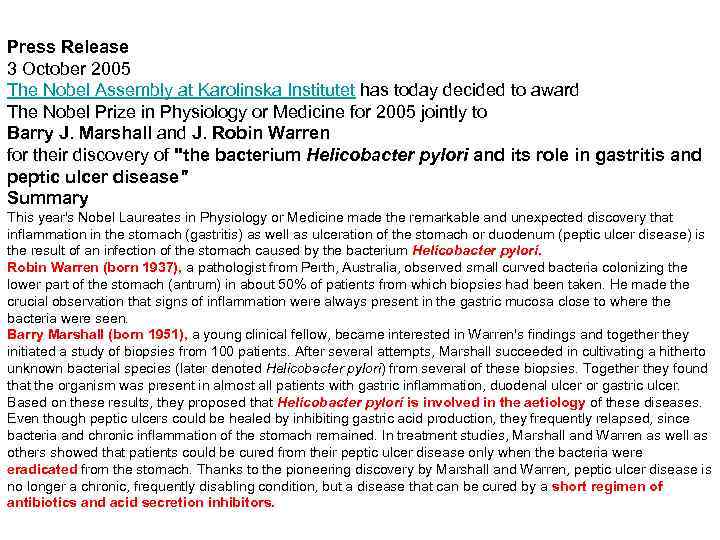 Press Release
3 October 2005
The Nobel Assembly at Karolinska Institutet has today decided to award
The Nobel Prize in Physiology or Medicine for 2005 jointly to
Barry J. Marshall and J. Robin Warren
for their discovery of "the bacterium Helicobacter pylori and its role in gastritis and peptic ulcer disease"
Summary
This year's Nobel Laureates in Physiology or Medicine made the remarkable and unexpected discovery that inflammation in the stomach (gastritis) as well as ulceration of the stomach or duodenum (peptic ulcer disease) is the result of an infection of the stomach caused by the bacterium Helicobacter pylori.
Robin Warren (born 1937), a pathologist from Perth, Australia, observed small curved bacteria colonizing the lower part of the stomach (antrum) in about 50% of patients from which biopsies had been taken. He made the crucial observation that signs of inflammation were always present in the gastric mucosa close to where the bacteria were seen.
Barry Marshall (born 1951), a young clinical fellow, became interested in Warren's findings and together they initiated a study of biopsies from 100 patients. After several attempts, Marshall succeeded in cultivating a hitherto unknown bacterial species (later denoted Helicobacter pylori) from several of these biopsies. Together they found that the organism was present in almost all patients with gastric inflammation, duodenal ulcer or gastric ulcer. Based on these results, they proposed that Helicobacter pylori is involved in the aetiology of these diseases. Even though peptic ulcers could be healed by inhibiting gastric acid production, they frequently relapsed, since bacteria and chronic inflammation of the stomach remained. In treatment studies, Marshall and Warren as well as others showed that patients could be cured from their peptic ulcer disease only when the bacteria were eradicated from the stomach. Thanks to the pioneering discovery by Marshall and Warren, peptic ulcer disease is no longer a chronic, frequently disabling condition, but a disease that can be cured by a short regimen of antibiotics and acid secretion inhibitors.